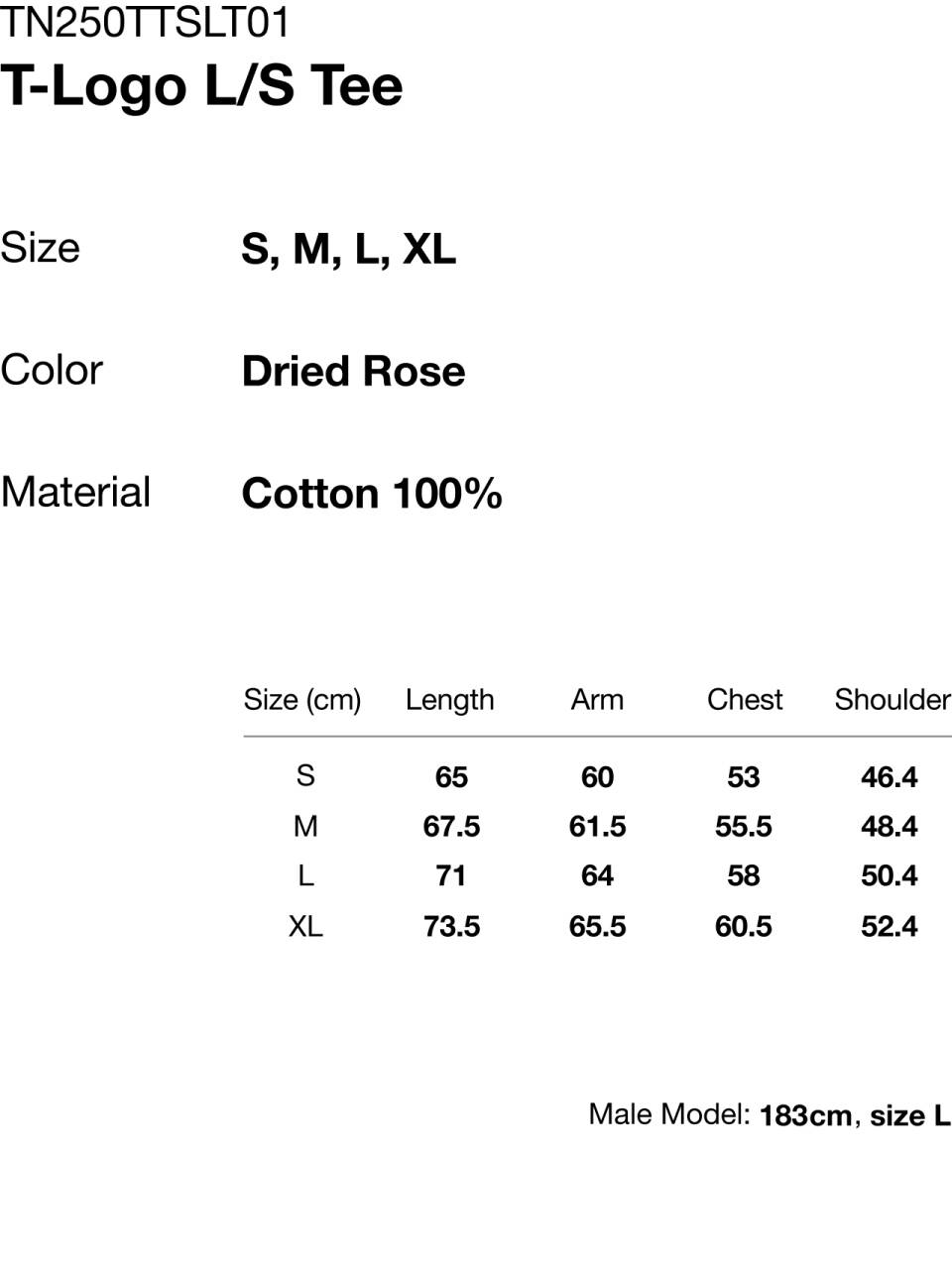 TN250TTSLT01
T-Logo L/S Tee

Size
S, M, L, XL

Color
Dried Rose

Material
Cotton 100%

| Size (cm) | Length | Arm | Chest | Shoulder |
|---|---|---|---|---|
| S | 65 | 60 | 53 | 46.4 |
| M | 67.5 | 61.5 | 55.5 | 48.4 |
| L | 71 | 64 | 58 | 50.4 |
| XL | 73.5 | 65.5 | 60.5 | 52.4 |

Male Model: 183cm, size L